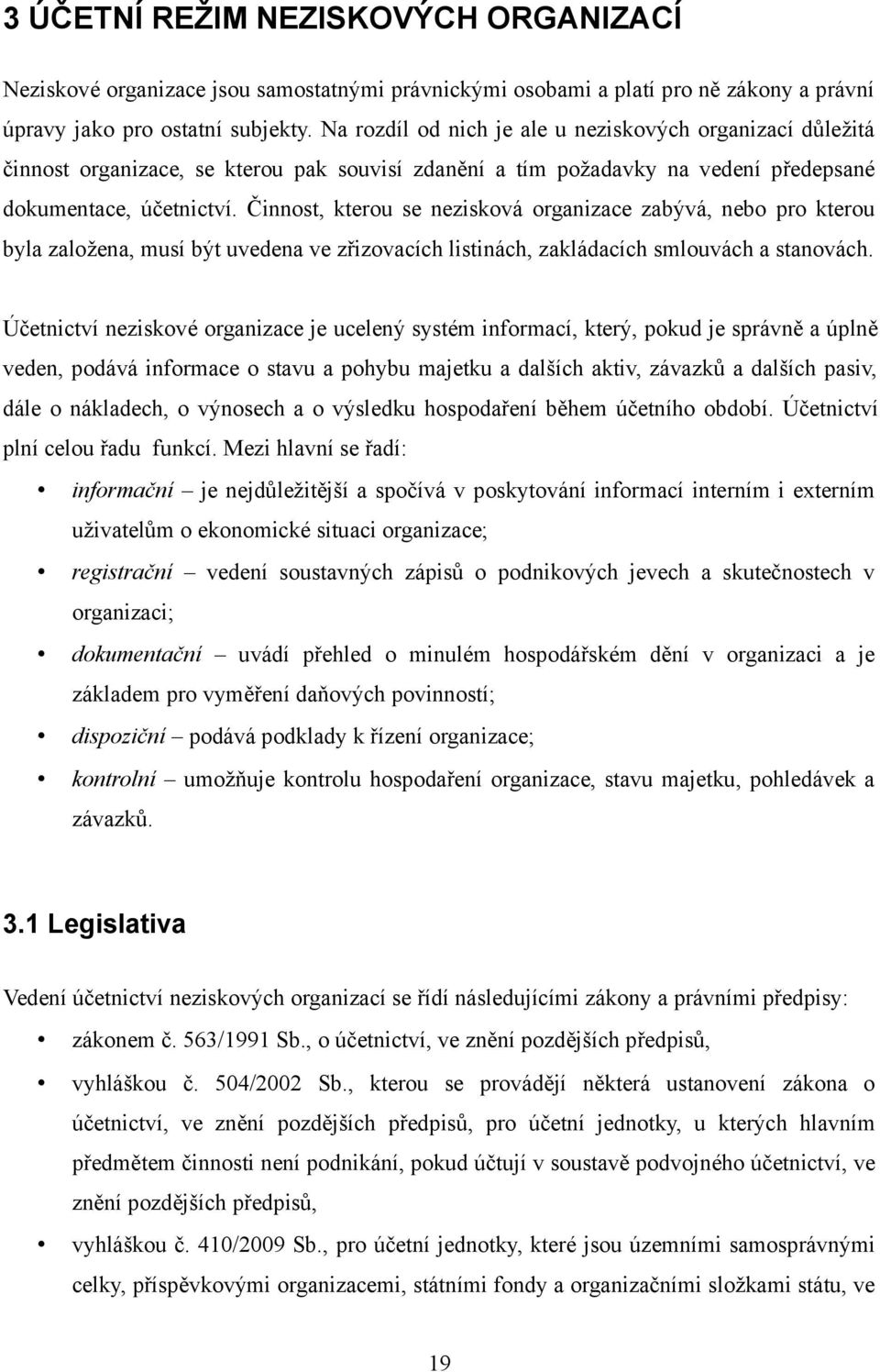 3 ÚČETNÍ REŽIM NEZISKOVÝCH ORGANIZACÍ

Neziskové organizace jsou samostatnými právnickými osobami a platí pro ně zákony a právní úpravy jako pro ostatní subjekty. Na rozdíl od nich je ale u neziskových organizací důležitá činnost organizace, se kterou pak souvisí zdanění a tím požadavky na vedení předepsané dokumentace, účetnictví. Činnost, kterou se nezisková organizace zabývá, nebo pro kterou byla založena, musí být uvedena ve zřizovacích listinách, zakládacích smlouvách a stanovách.

Účetnictví neziskové organizace je ucelený systém informací, který, pokud je správně a úplně veden, podává informace o stavu a pohybu majetku a dalších aktiv, závazků a dalších pasiv, dále o nákladech, o výnosech a o výsledku hospodaření během účetního období. Účetnictví plní celou řadu funkcí. Mezi hlavní se řadí:

• informační – je nejdůležitější a spočívá v poskytování informací interním i externím uživatelům o ekonomické situaci organizace;
• registrační – vedení soustavných zápisů o podnikových jevech a skutečnostech v organizaci;
• dokumentační – uvádí přehled o minulém hospodářském dění v organizaci a je základem pro vyměření daňových povinností;
• dispoziční – podává podklady k řízení organizace;
• kontrolní – umožňuje kontrolu hospodaření organizace, stavu majetku, pohledávek a závazků.

3.1 Legislativa

Vedení účetnictví neziskových organizací se řídí následujícími zákony a právními předpisy:

• zákonem č. 563/1991 Sb., o účetnictví, ve znění pozdějších předpisů,
• vyhláškou č. 504/2002 Sb., kterou se provádějí některá ustanovení zákona o účetnictví, ve znění pozdějších předpisů, pro účetní jednotky, u kterých hlavním předmětem činnosti není podnikání, pokud účtují v soustavě podvojného účetnictví, ve znění pozdějších předpisů,
• vyhláškou č. 410/2009 Sb., pro účetní jednotky, které jsou územními samosprávnými celky, příspěvkovými organizacemi, státními fondy a organizačními složkami státu, ve

19